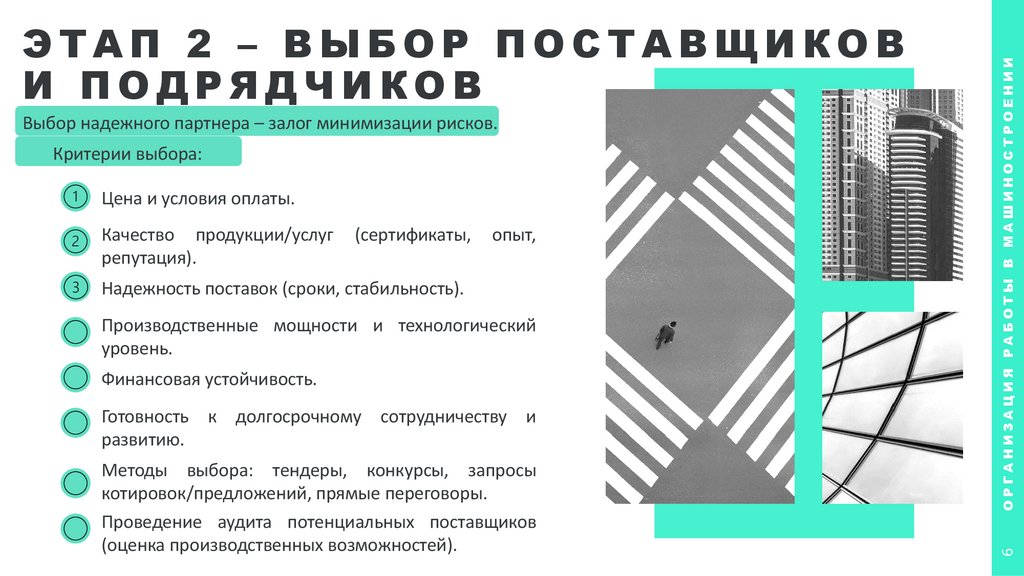 ЭТАП 2 – ВЫБОР ПОСТАВЩИКОВ И ПОДРЯДЧИКОВ

Выбор надежного партнера – залог минимизации рисков.

Критерии выбора:

1 Цена и условия оплаты.

2 Качество продукции/услуг (сертификаты, опыт, репутация).

3 Надежность поставок (сроки, стабильность).

Производственные мощности и технологический уровень.

Финансовая устойчивость.

Готовность к долгосрочному сотрудничеству и развитию.

Методы выбора: тендеры, конкурсы, запросы котировок/предложений, прямые переговоры.

Проведение аудита потенциальных поставщиков (оценка производственных возможностей).

ОРГАНИЗАЦИЯ РАБОТЫ В МАШИНОСТРОЕНИИ

6